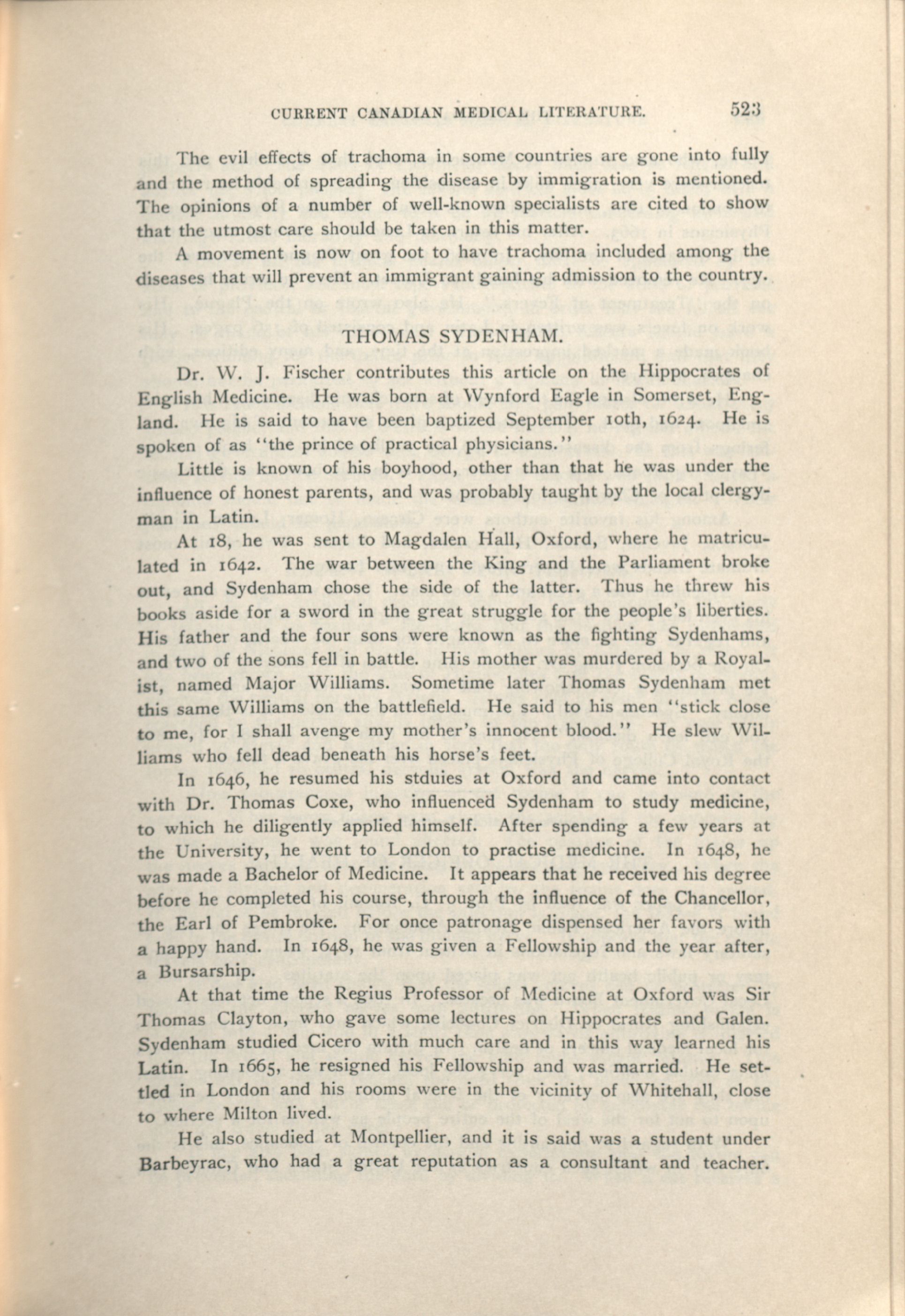 CURRENT CANADIAN MEDICAL LITERATURE. 523

The evil effects of trachoma in some countries are gone into fully and the method of spreading the disease by immigration is mentioned. The opinions of a number of well-known specialists are cited to show that the utmost care should be taken in this matter.

A movement is now on foot to have trachoma included among the diseases that will prevent an immigrant gaining admission to the country.

THOMAS SYDENHAM.

Dr. W. J. Fischer contributes this article on the Hippocrates of English Medicine. He was born at Wynford Eagle in Somerset, England. He is said to have been baptized September 10th, 1624. He is spoken of as "the prince of practical physicians."

Little is known of his boyhood, other than that he was under the influence of honest parents, and was probably taught by the local clergyman in Latin.

At 18, he was sent to Magdalen Hall, Oxford, where he matriculated in 1642. The war between the King and the Parliament broke out, and Sydenham chose the side of the latter. Thus he threw his books aside for a sword in the great struggle for the people's liberties. His father and the four sons were known as the fighting Sydenhams, and two of the sons fell in battle. His mother was murdered by a Royalist, named Major Williams. Sometime later Thomas Sydenham met this same Williams on the battlefield. He said to his men "stick close to me, for I shall avenge my mother's innocent blood." He slew Williams who fell dead beneath his horse's feet.

In 1646, he resumed his stduies at Oxford and came into contact with Dr. Thomas Coxe, who influenced Sydenham to study medicine, to which he diligently applied himself. After spending a few years at the University, he went to London to practise medicine. In 1648, he was made a Bachelor of Medicine. It appears that he received his degree before he completed his course, through the influence of the Chancellor, the Earl of Pembroke. For once patronage dispensed her favors with a happy hand. In 1648, he was given a Fellowship and the year after, a Bursarship.

At that time the Regius Professor of Medicine at Oxford was Sir Thomas Clayton, who gave some lectures on Hippocrates and Galen. Sydenham studied Cicero with much care and in this way learned his Latin. In 1665, he resigned his Fellowship and was married. He settled in London and his rooms were in the vicinity of Whitehall, close to where Milton lived.

He also studied at Montpellier, and it is said was a student under Barbeyrac, who had a great reputation as a consultant and teacher.